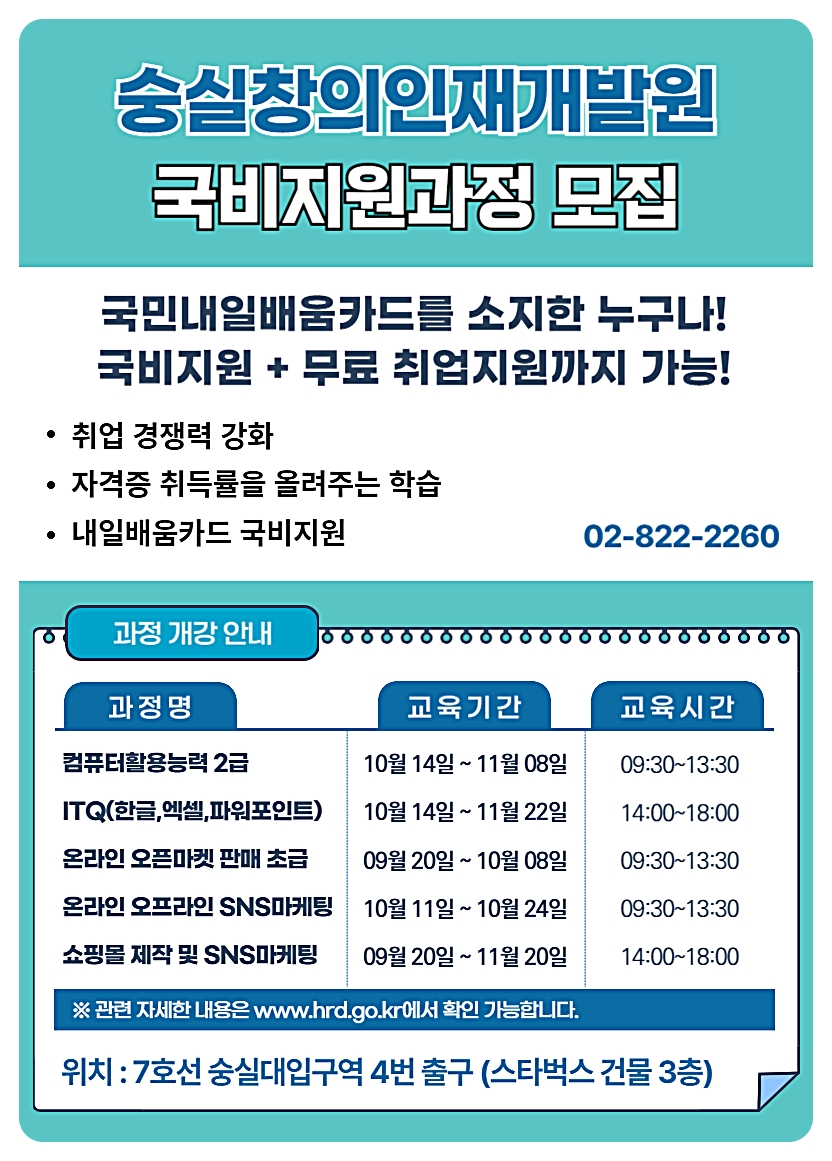 숭실창의인재개발원
국비지원과정 모집

국민내일배움카드를 소지한 누구나!
국비지원 + 무료 취업지원까지 가능!

• 취업 경쟁력 강화
• 자격증 취득률을 올려주는 학습
• 내일배움카드 국비지원

02-822-2260

과정 개강 안내

| 과정명 | 교육기간 | 교육시간 |
|---|---|---|
| 컴퓨터활용능력 2급 | 10월 14일 ~ 11월 08일 | 09:30~13:30 |
| ITQ(한글,엑셀,파워포인트) | 10월 14일 ~ 11월 22일 | 14:00~18:00 |
| 온라인 오픈마켓 판매 초급 | 09월 20일 ~ 10월 08일 | 09:30~13:30 |
| 온라인 오프라인 SNS마케팅 | 10월 11일 ~ 10월 24일 | 09:30~13:30 |
| 쇼핑몰 제작 및 SNS마케팅 | 09월 20일 ~ 11월 20일 | 14:00~18:00 |

※ 관련 자세한 내용은 www.hrd.go.kr에서 확인 가능합니다.

위치 : 7호선 숭실대입구역 4번 출구 (스타벅스 건물 3층)